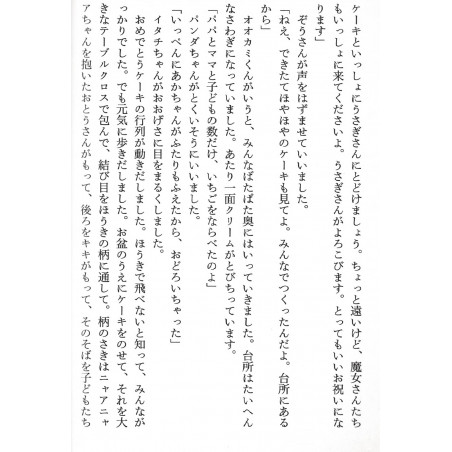 ケーキといっしょにうさぎさんにとどけましょう。ちょっと遠いけど、魔女さんたちもいっしょに来てくださいよ。うさぎさんがよろこびます。とってもいいお祝いになります」

ぞうさんが声をはずませていいました。

「ねえ、できたてほやほやのケーキも見てよ。みんなでつくったんだよ。台所にあるから」

オオカミくんがいうと、みんなばたばた奥にはいっていきました。台所はたいへんなさわぎになっていました。あたり一面クリームがとびちっています。

「パパとママと子どもの数だけ、いちごをならべたのよ」

パンダちゃんがとくいそうにいいました。

「いっぺんにあかちゃんがふたりもふえたから、おどろいちゃった」

イタチちゃんがおおげさに目をまるくしました。

おめでとうケーキの行列が動きだしました。ほうきで飛べないと知って、みんながっかりでした。でも元気に歩きだしました。お盆のうえにケーキをのせて、それを大きなテーブルクロスで包んで、結び目をほうきの柄に通して。柄のさきはニャアニャアちゃんを抱いたおとうさんがもって、後ろをキキがもって、そのそばを子どもたち